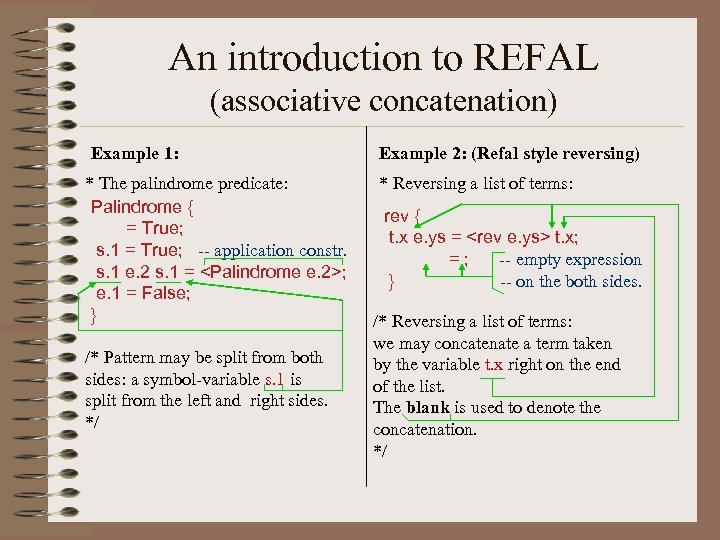 An introduction to REFAL
(associative concatenation)

Example 1:

* The palindrome predicate:

Palindrome {
= True;
s.1 = True; -- application constr.
s.1 e.2 s.1 = <Palindrome e.2>;
e.1 = False;
}

/* Pattern may be split from both sides: a symbol-variable s.1 is split from the left and right sides.
*/

Example 2: (Refal style reversing)

* Reversing a list of terms:

rev {
t.x e.ys = <rev e.ys> t.x;
= ; -- empty expression
-- on the both sides.
}

/* Reversing a list of terms:
we may concatenate a term taken by the variable t.x right on the end of the list.
The blank is used to denote the concatenation.
*/